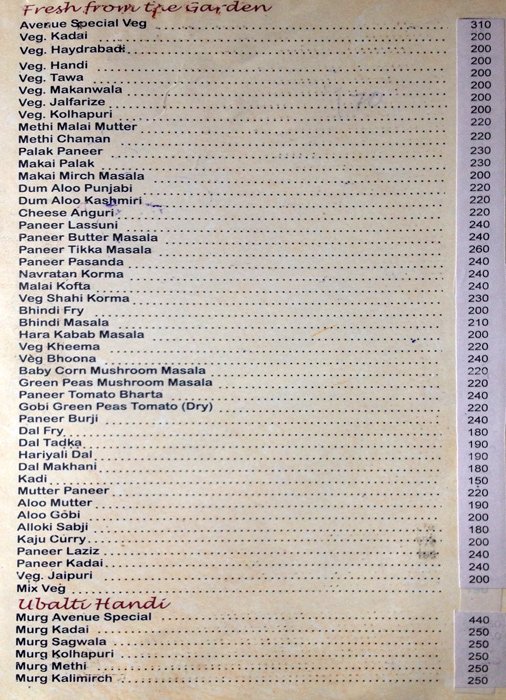 Fresh from the Garden

| | |
|---|---|
| Avenue Special Veg | 310 |
| Veg. Kadai | 200 |
| Veg. Haydrabadi | 200 |
| Veg. Handi | 200 |
| Veg. Tawa | 200 |
| Veg. Makanwala | 200 |
| Veg. Jalfarize | 200 |
| Veg. Kolhapuri | 200 |
| Methi Malai Mutter | 220 |
| Methi Chaman | 220 |
| Palak Paneer | 230 |
| Makai Palak | 230 |
| Makai Mirch Masala | 200 |
| Dum Aloo Punjabi | 220 |
| Dum Aloo Kashmiri | 220 |
| Cheese Anguri | 220 |
| Paneer Lassuni | 240 |
| Paneer Butter Masala | 240 |
| Paneer Tikka Masala | 260 |
| Paneer Pasanda | 240 |
| Navratan Korma | 240 |
| Malai Kofta | 240 |
| Veg Shahi Korma | 230 |
| Bhindi Fry | 200 |
| Bhindi Masala | 210 |
| Hara Kabab Masala | 200 |
| Veg Kheema | 220 |
| Veg Bhoona | 240 |
| Baby Corn Mushroom Masala | 220 |
| Green Peas Mushroom Masala | 220 |
| Paneer Tomato Bharta | 240 |
| Gobi Green Peas Tomato (Dry) | 220 |
| Paneer Burji | 240 |
| Dal Fry | 180 |
| Dal Tadka | 190 |
| Hariyali Dal | 190 |
| Dal Makhani | 180 |
| Kadi | 150 |
| Mutter Paneer | 220 |
| Aloo Mutter | 190 |
| Aloo Gobi | 200 |
| Alloki Sabji | 180 |
| Kaju Curry | 200 |
| Paneer Laziz | 240 |
| Paneer Kadai | 240 |
| Veg. Jaipuri | 200 |
| Mix Veg | |

Ubalti Handi

| | |
|---|---|
| Murg Avenue Special | 440 |
| Murg Kadai | 250 |
| Murg Sagwala | 250 |
| Murg Kolhapuri | 250 |
| Murg Methi | 250 |
| Murg Kalimirch | 250 |